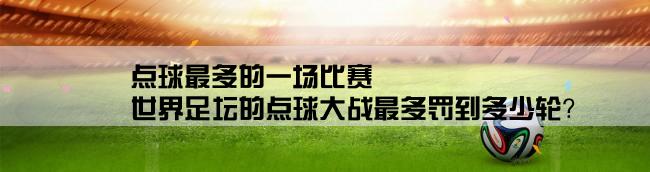 点球最多的一场比赛
世界足坛的点球大战最多罚到多少轮?